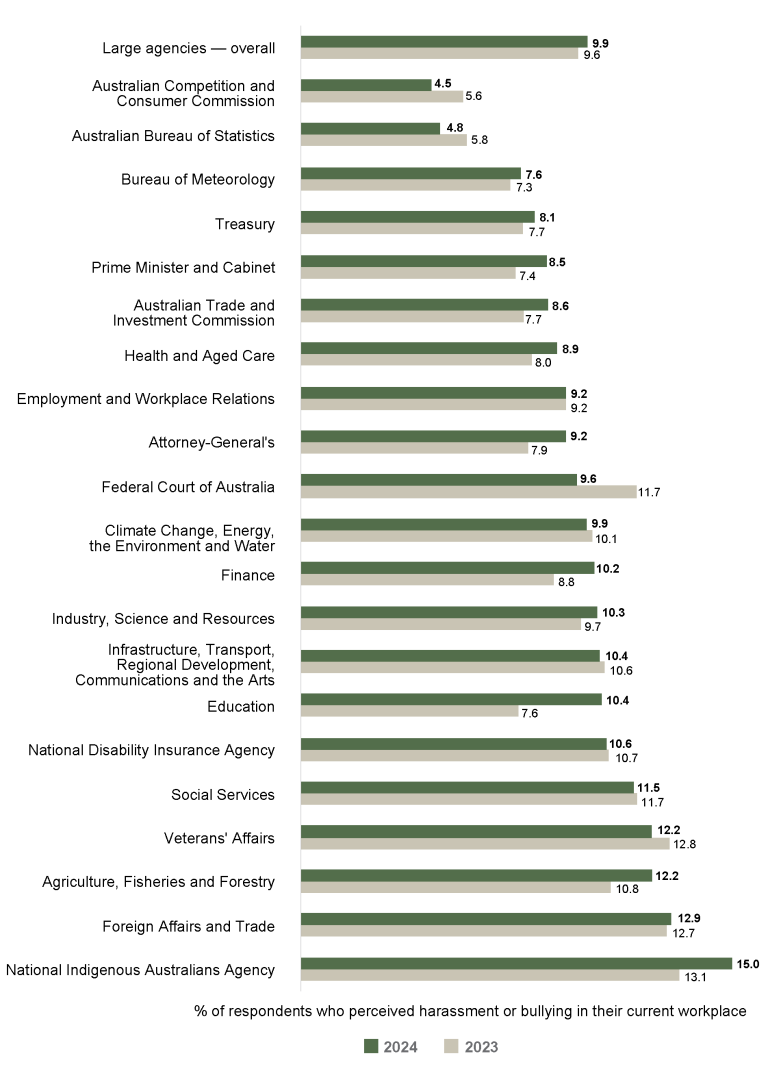 Large agencies — overall 9.9 9.6
Australian Competition and Consumer Commission 4.5 5.6
Australian Bureau of Statistics 4.8 5.8
Bureau of Meteorology 7.6 7.3
Treasury 8.1 7.7
Prime Minister and Cabinet 8.5 7.4
Australian Trade and Investment Commission 8.6 7.7
Health and Aged Care 8.9 8.0
Employment and Workplace Relations 9.2 9.2
Attorney-General's 9.2 7.9
Federal Court of Australia 9.6 11.7
Climate Change, Energy, the Environment and Water 9.9 10.1
Finance 10.2 8.8
Industry, Science and Resources 10.3 9.7
Infrastructure, Transport, Regional Development, Communications and the Arts 10.4 10.6
Education 10.4 7.6
National Disability Insurance Agency 10.6 10.7
Social Services 11.5 11.7
Veterans' Affairs 12.2 12.8
Agriculture, Fisheries and Forestry 12.2 10.8
Foreign Affairs and Trade 12.9 12.7
National Indigenous Australians Agency 15.0 13.1

% of respondents who perceived harassment or bullying in their current workplace

2024 2023